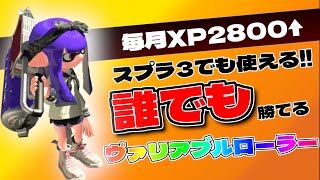 毎月XP2800↑

スプラ3でも使える!!

誰でも勝てる

ヴァリアブルローラー